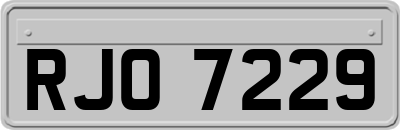 RJO 7229